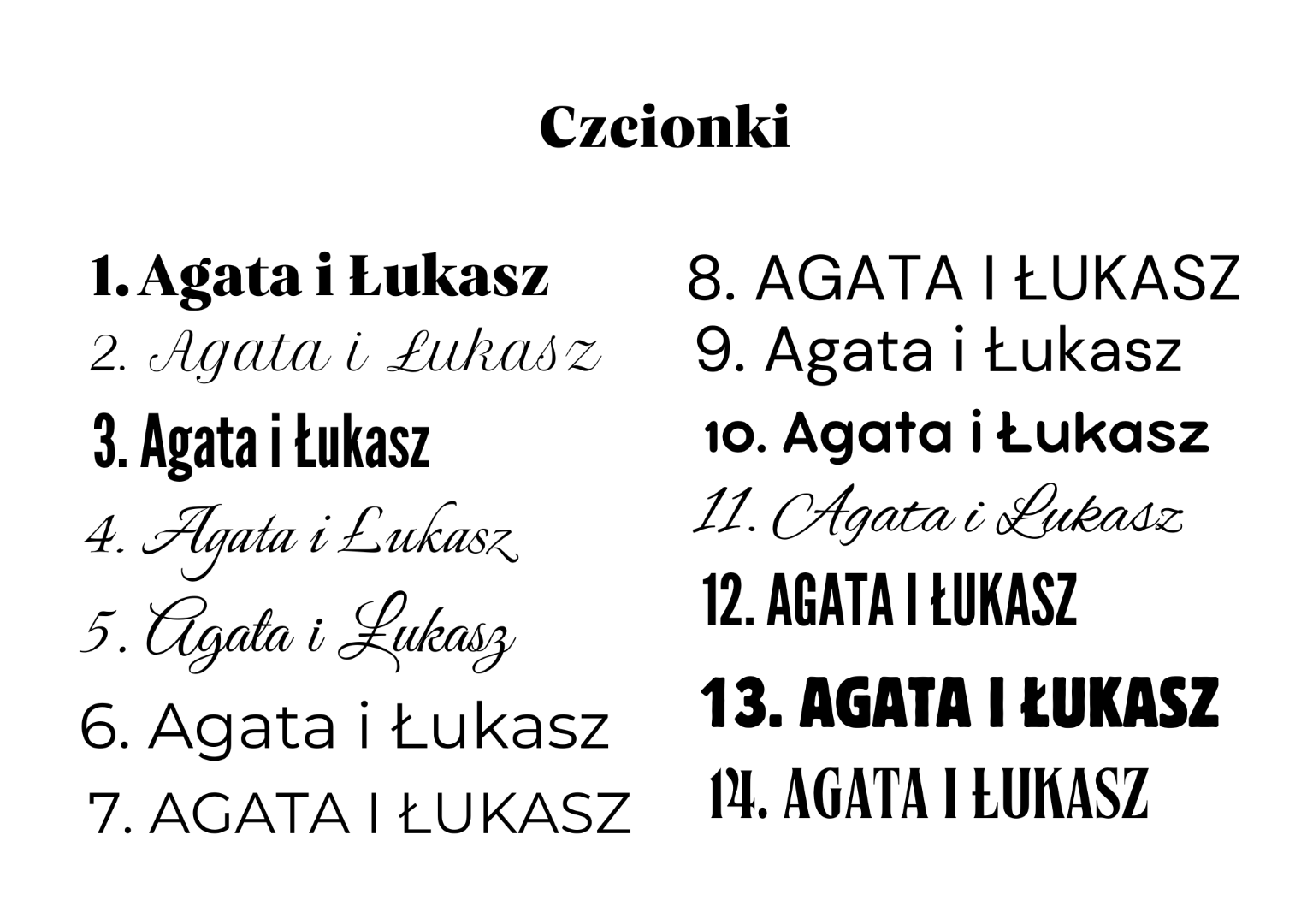 Czcionki

1. Agata i Łukasz
2. Agata i Łukasz
3. Agata i Łukasz
4. Agata i Łukasz
5. Agata i Łukasz
6. Agata i Łukasz
7. AGATA I ŁUKASZ

8. AGATA I ŁUKASZ
9. Agata i Łukasz
10. Agata i Łukasz
11. Agata i Łukasz
12. AGATA I ŁUKASZ
13. AGATA I ŁUKASZ
14. AGATA I ŁUKASZ